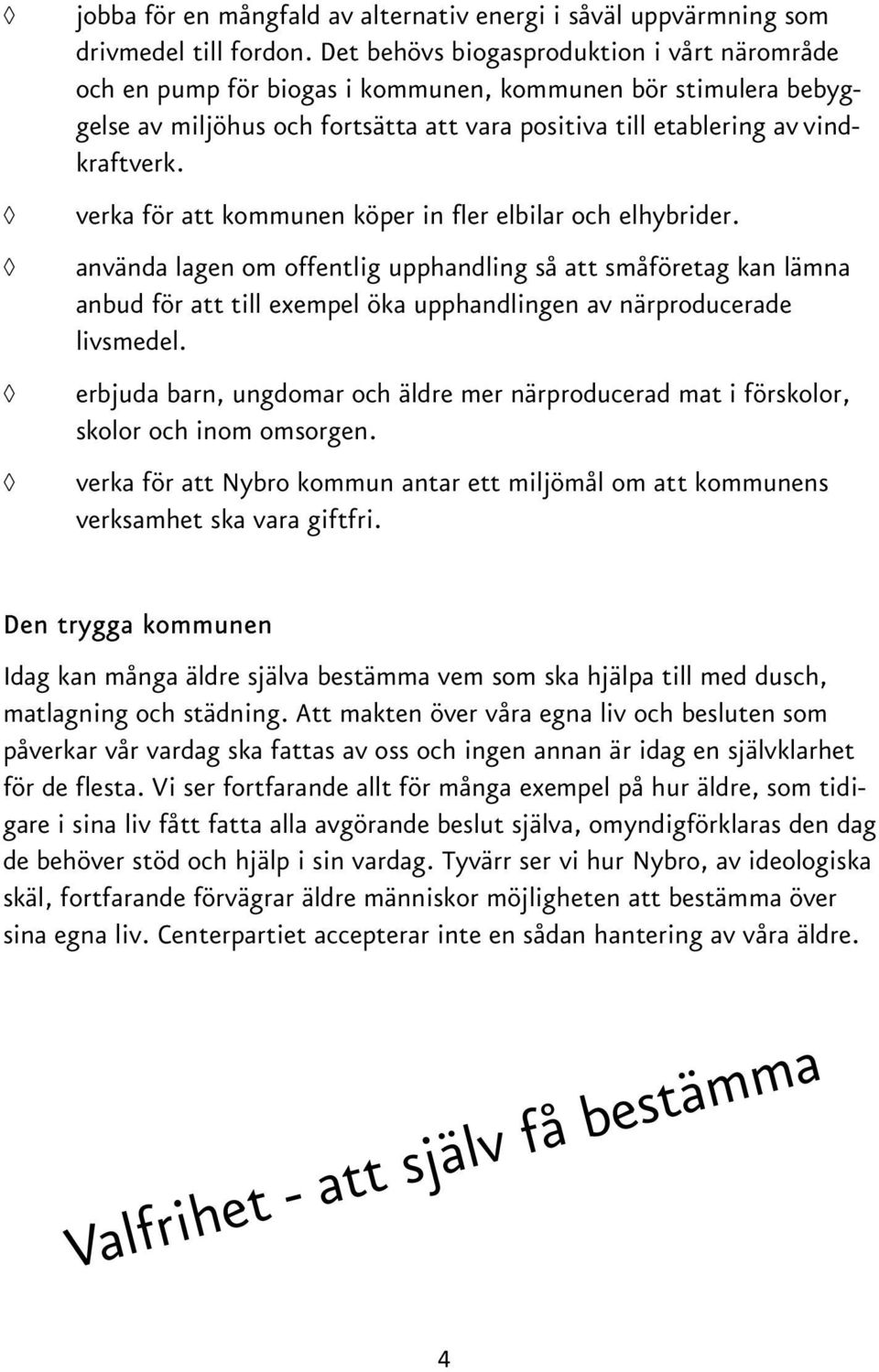 ◊ jobba för en mångfald av alternativ energi i såväl uppvärmning som drivmedel till fordon. Det behövs biogasproduktion i vårt närområde och en pump för biogas i kommunen, kommunen bör stimulera bebyggelse av miljöhus och fortsätta att vara positiva till etablering av vindkraftverk.

◊ verka för att kommunen köper in fler elbilar och elhybrider.

◊ använda lagen om offentlig upphandling så att småföretag kan lämna anbud för att till exempel öka upphandlingen av närproducerade livsmedel.

◊ erbjuda barn, ungdomar och äldre mer närproducerad mat i förskolor, skolor och inom omsorgen.

◊ verka för att Nybro kommun antar ett miljömål om att kommunens verksamhet ska vara giftfri.

Den trygga kommunen

Idag kan många äldre själva bestämma vem som ska hjälpa till med dusch, matlagning och städning. Att makten över våra egna liv och besluten som påverkar vår vardag ska fattas av oss och ingen annan är idag en självklarhet för de flesta. Vi ser fortfarande allt för många exempel på hur äldre, som tidigare i sina liv fått fatta alla avgörande beslut själva, omyndigförklaras den dag de behöver stöd och hjälp i sin vardag. Tyvärr ser vi hur Nybro, av ideologiska skäl, fortfarande förvägrar äldre människor möjligheten att bestämma över sina egna liv. Centerpartiet accepterar inte en sådan hantering av våra äldre.

Valfrihet - att själv få bestämma

4